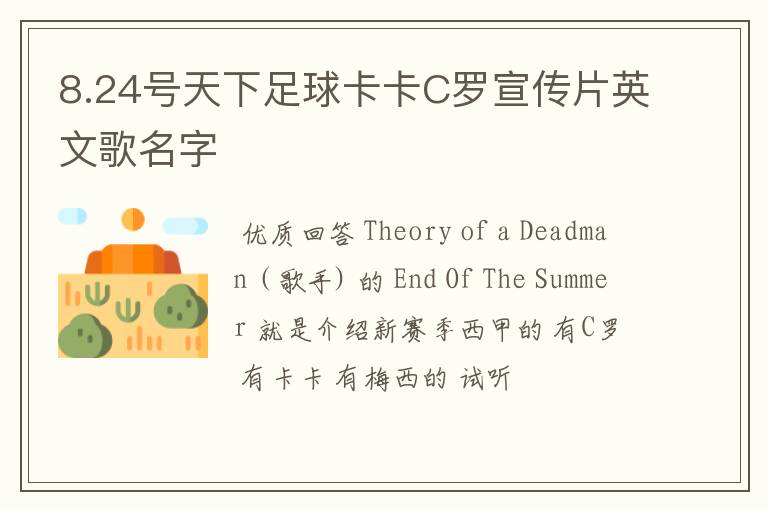 8.24号天下足球卡卡C罗宣传片英文歌名字

优质回答 Theory of a Deadman（歌手）的 End Of The Summer 就是介绍新赛季西甲的 有C罗 有卡卡 有梅西的 试听